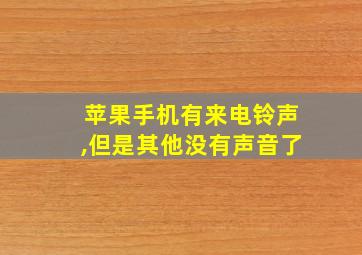 苹果手机有来电铃声,但是其他没有声音了